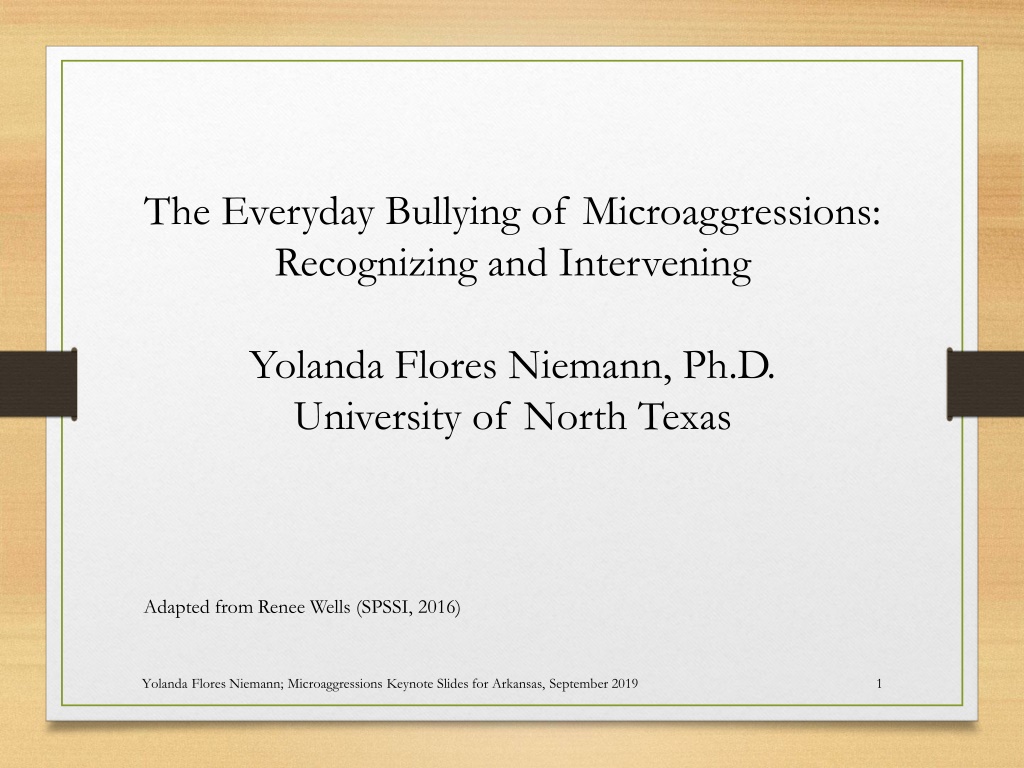 The Everyday Bullying of Microaggressions: Recognizing and Intervening

Yolanda Flores Niemann, Ph.D.
University of North Texas

Adapted from Renee Wells (SPSSI, 2016)

Yolanda Flores Niemann; Microaggressions Keynote Slides for Arkansas, September 2019

1